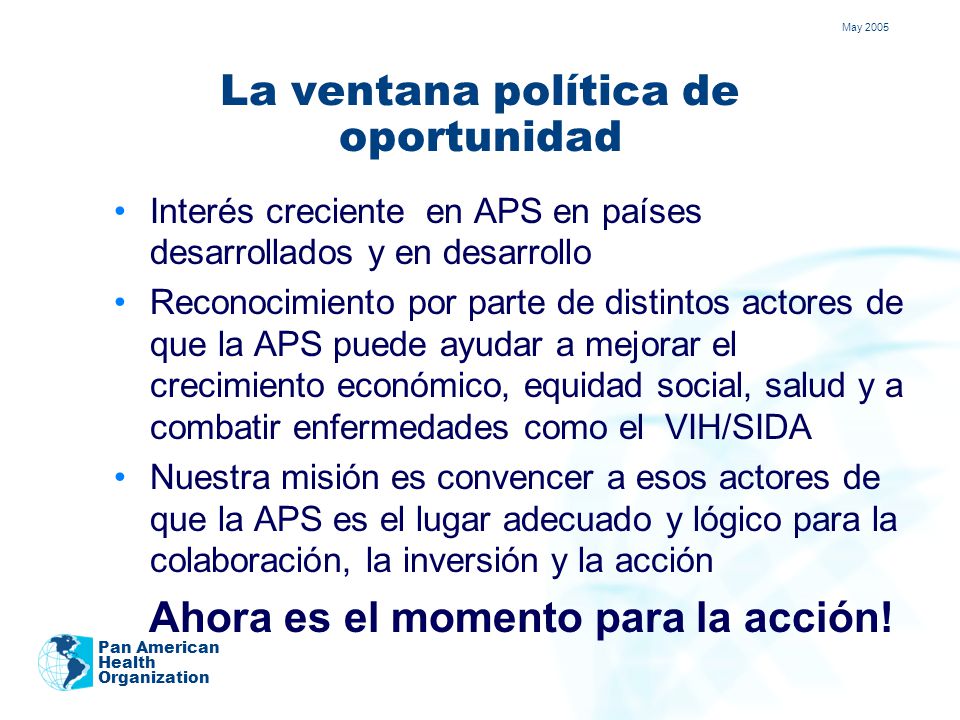 May 2005

La ventana política de oportunidad

• Interés creciente en APS en países desarrollados y en desarrollo
• Reconocimiento por parte de distintos actores de que la APS puede ayudar a mejorar el crecimiento económico, equidad social, salud y a combatir enfermedades como el VIH/SIDA
• Nuestra misión es convencer a esos actores de que la APS es el lugar adecuado y lógico para la colaboración, la inversión y la acción

Ahora es el momento para la acción!

Pan American Health Organization